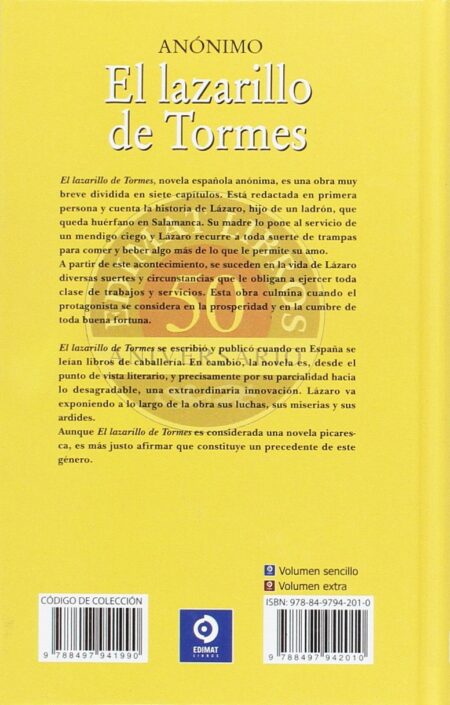 ANÓNIMO
El lazarillo de Tormes

El lazarillo de Tormes, novela española anónima, es una obra muy breve dividida en siete capítulos. Está redactada en primera persona y cuenta la historia de Lázaro, hijo de un ladrón, que queda huérfano en Salamanca. Su madre lo pone al servicio de un mendigo ciego y Lázaro recurre a toda suerte de trampas para comer y beber algo más de lo que le permite su amo.
A partir de este acontecimiento, se suceden en la vida de Lázaro diversas suertes y circunstancias que le obligan a ejercer toda clase de trabajos y servicios. Esta obra culmina cuando el protagonista se considera en la prosperidad y en la cumbre de toda buena fortuna.

El lazarillo de Tormes se escribió y publicó cuando en España se leían libros de caballería. En cambio, la novela es, desde el punto de vista literario, y precisamente por su parcialidad hacia lo desagradable, una extraordinaria innovación. Lázaro va exponiendo a lo largo de la obra sus luchas, sus miserias y sus ardides.
Aunque El lazarillo de Tormes es considerada una novela picaresca, es más justo afirmar que constituye un precedente de este género.

30 ANIVERSARIO

Volumen sencillo
Volumen extra

CÓDIGO DE COLECCIÓN
9 788497 941990

EDIMAT LIBROS

ISBN: 978-84-9794-201-0
9 788497 942010